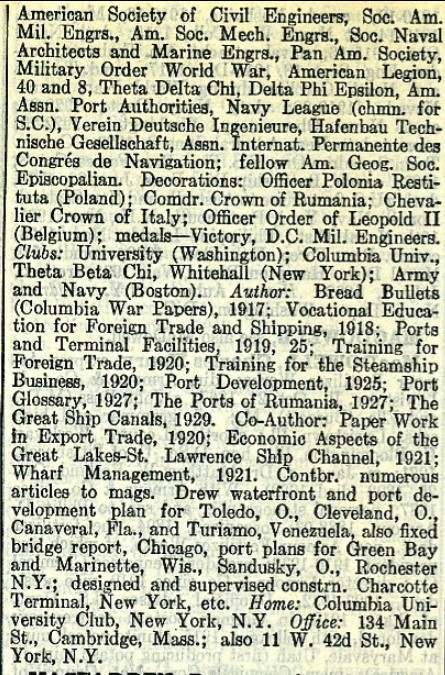 American Society of Civil Engineers, Soc. Am. Mil. Engrs., Am. Soc. Mech. Engrs., Soc. Naval Architects and Marine Engrs., Pan Am. Society, Military Order World War, American Legion, 40 and 8, Theta Delta Chi, Delta Phi Epsilon, Am. Assn. Port Authorities, Navy League (chmn. for S.C.), Verein Deutsche Ingenieure, Hafenbau Technische Gesellschaft, Assn. Internat. Permanente des Congrés de Navigation; fellow Am. Geog. Soc. Episcopalian. Decorations: Officer Polonia Restituta (Poland); Comdr. Crown of Rumania; Chevalier Crown of Italy; Officer Order of Leopold II (Belgium); medals—Victory, D.C. Mil. Engineers. Clubs: University (Washington); Columbia Univ., Theta Beta Chi, Whitehall (New York); Army and Navy (Boston). Author: Bread Bullets (Columbia War Papers), 1917; Vocational Education for Foreign Trade and Shipping, 1918; Ports and Terminal Facilities, 1919, 25; Training for Foreign Trade, 1920; Training for the Steamship Business, 1920; Port Development, 1925; Port Glossary, 1927; The Ports of Rumania, 1927; The Great Ship Canals, 1929. Co-Author: Paper Work in Export Trade, 1920; Economic Aspects of the Great Lakes-St. Lawrence Ship Channel, 1921; Wharf Management, 1921. Contbr. numerous articles to mags. Drew waterfront and port development plan for Toledo, O., Cleveland, O., Canaveral, Fla., and Turiamo, Venezuela, also fixed bridge report, Chicago, port plans for Green Bay and Marinette, Wis., Sandusky, O., Rochester N.Y.; designed and supervised constrn. Charcotte Terminal, New York, etc. Home: Columbia University Club, New York, N.Y. Office: 134 Main St., Cambridge, Mass.; also 11 W. 42d St., New York, N.Y.